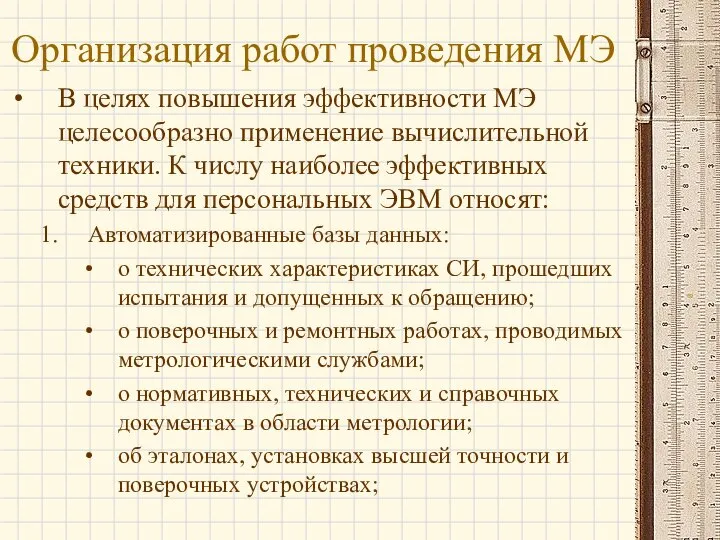 Организация работ проведения МЭ

• В целях повышения эффективности МЭ целесообразно применение вычислительной техники. К числу наиболее эффективных средств для персональных ЭВМ относят:

1. Автоматизированные базы данных:

• о технических характеристиках СИ, прошедших испытания и допущенных к обращению;

• о поверочных и ремонтных работах, проводимых метрологическими службами;

• о нормативных, технических и справочных документах в области метрологии;

• об эталонах, установках высшей точности и поверочных устройствах;